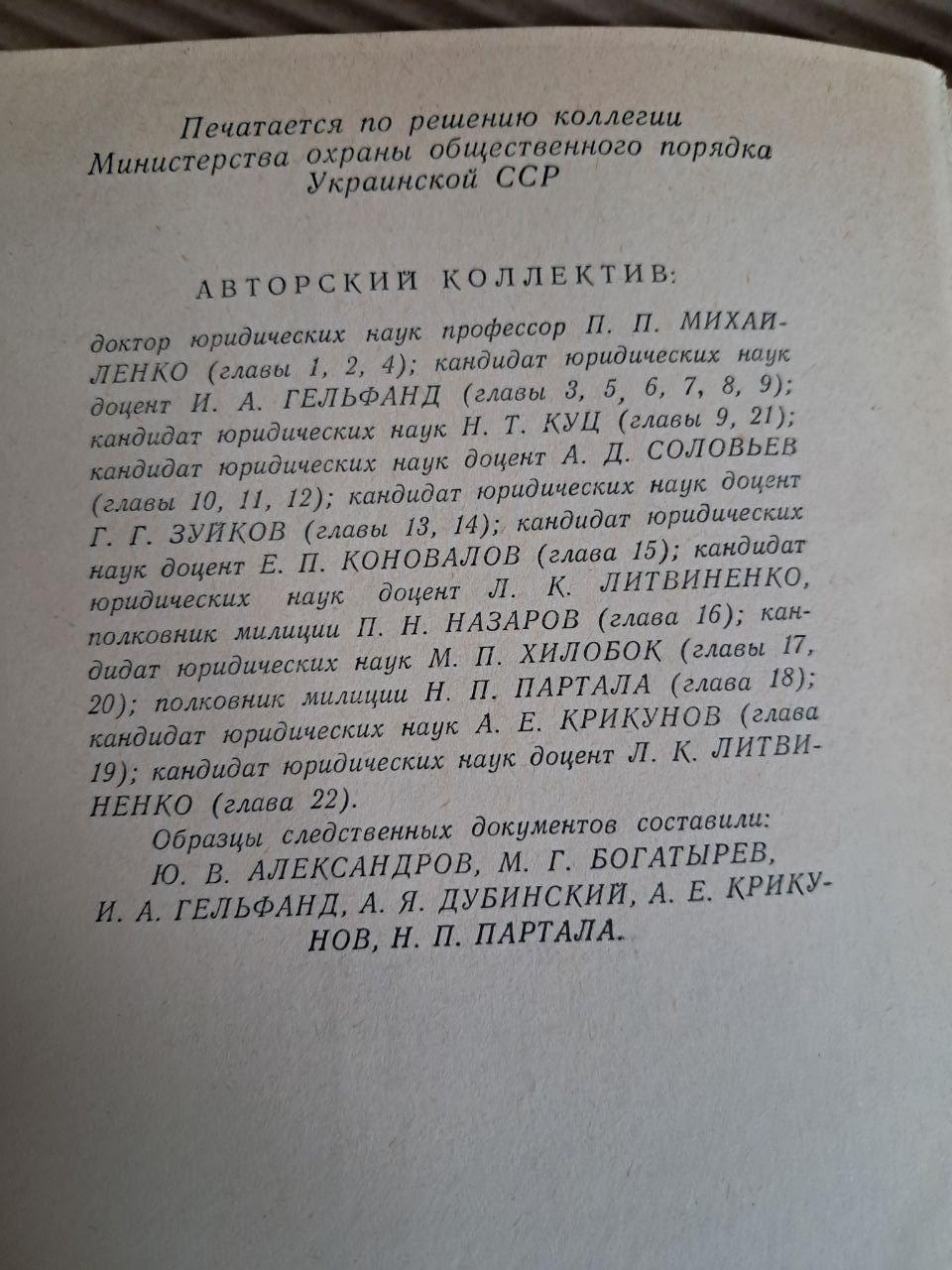 Печатается по решению коллегии Министерства охраны общественного порядка Украинской ССР

АВТОРСКИЙ КОЛЛЕКТИВ:

доктор юридических наук профессор П. П. МИХАЙЛЕНКО (главы 1, 2, 4); кандидат юридических наук доцент И. А. ГЕЛЬФАНД (главы 3, 5, 6, 7, 8, 9); кандидат юридических наук Н. Т. КУЦ (главы 9, 21); кандидат юридических наук доцент А. Д. СОЛОВЬЕВ (главы 10, 11, 12); кандидат юридических наук доцент Г. Г. ЗУЙКОВ (главы 13, 14); кандидат юридических наук доцент Е. П. КОНОВАЛОВ (глава 15); кандидат юридических наук доцент Л. К. ЛИТВИНЕНКО, полковник милиции П. Н. НАЗАРОВ (глава 16); кандидат юридических наук М. П. ХИЛОБОК (главы 17, 20); полковник милиции Н. П. ПАРТАЛА (глава 18); кандидат юридических наук А. Е. КРИКУНОВ (глава 19); кандидат юридических наук доцент Л. К. ЛИТВИНЕНКО (глава 22).

Образцы следственных документов составили: Ю. В. АЛЕКСАНДРОВ, М. Г. БОГАТЫРЕВ, И. А. ГЕЛЬФАНД, А. Я. ДУБИНСКИЙ, А. Е. КРИКУНОВ, Н. П. ПАРТАЛА.